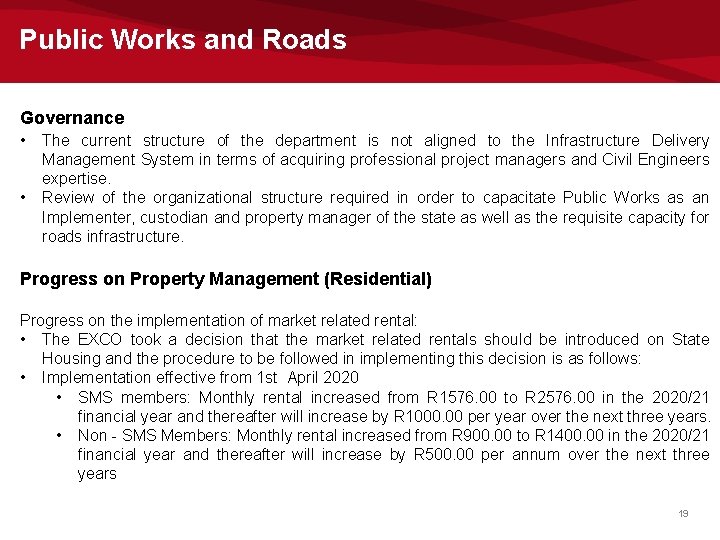 Public Works and Roads

Governance

• The current structure of the department is not aligned to the Infrastructure Delivery Management System in terms of acquiring professional project managers and Civil Engineers expertise.
• Review of the organizational structure required in order to capacitate Public Works as an Implementer, custodian and property manager of the state as well as the requisite capacity for roads infrastructure.

Progress on Property Management (Residential)

Progress on the implementation of market related rental:
• The EXCO took a decision that the market related rentals should be introduced on State Housing and the procedure to be followed in implementing this decision is as follows:
• Implementation effective from 1st April 2020
  • SMS members: Monthly rental increased from R1576.00 to R2576.00 in the 2020/21 financial year and thereafter will increase by R1000.00 per year over the next three years.
  • Non - SMS Members: Monthly rental increased from R900.00 to R1400.00 in the 2020/21 financial year and thereafter will increase by R500.00 per annum over the next three years

19